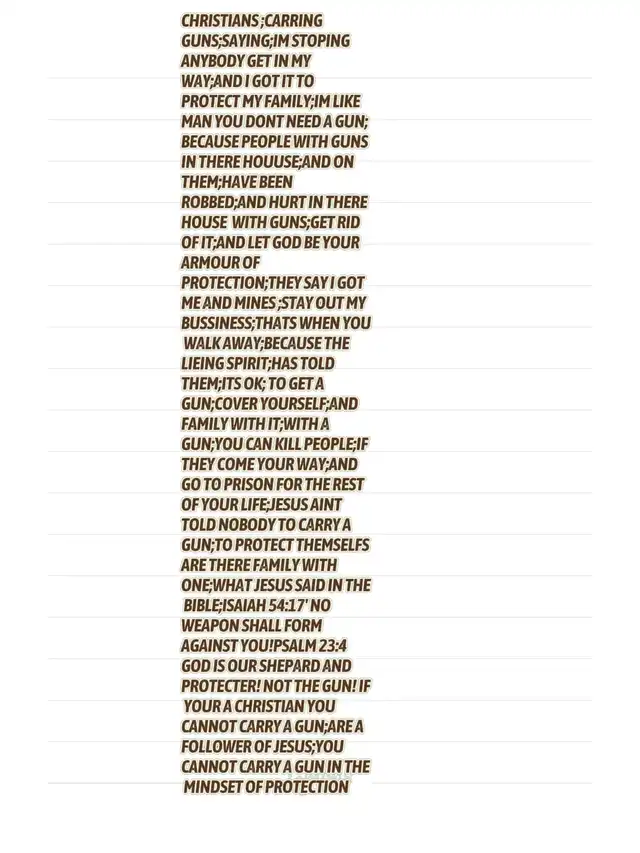 CHRISTIANS ;CARRING GUNS;SAYING;IM STOPING ANYBODY GET IN MY WAY;AND I GOT IT TO PROTECT MY FAMILY;IM LIKE MAN YOU DONT NEED A GUN; BECAUSE PEOPLE WITH GUNS IN THERE HOUUSE;AND ON THEM;HAVE BEEN ROBBED;AND HURT IN THERE HOUSE WITH GUNS;GET RID OF IT;AND LET GOD BE YOUR ARMOUR OF PROTECTION;THEY SAY I GOT ME AND MINES ;STAY OUT MY BUSSINESS;THATS WHEN YOU WALK AWAY;BECAUSE THE LIEING SPIRIT;HAS TOLD THEM;ITS OK; TO GET A GUN;COVER YOURSELF;AND FAMILY WITH IT;WITH A GUN;YOU CAN KILL PEOPLE;IF THEY COME YOUR WAY;AND GO TO PRISON FOR THE REST OF YOUR LIFE;JESUS AINT TOLD NOBODY TO CARRY A GUN;TO PROTECT THEMSELFS ARE THERE FAMILY WITH ONE;WHAT JESUS SAID IN THE BIBLE;ISAIAH 54:17' NO WEAPON SHALL FORM AGAINST YOU!PSALM 23:4 GOD IS OUR SHEPARD AND PROTECTER! NOT THE GUN! IF YOUR A CHRISTIAN YOU CANNOT CARRY A GUN;ARE A FOLLOWER OF JESUS;YOU CANNOT CARRY A GUN IN THE MINDSET OF PROTECTION